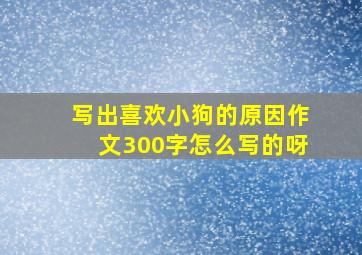 写出喜欢小狗的原因作文300字怎么写的呀